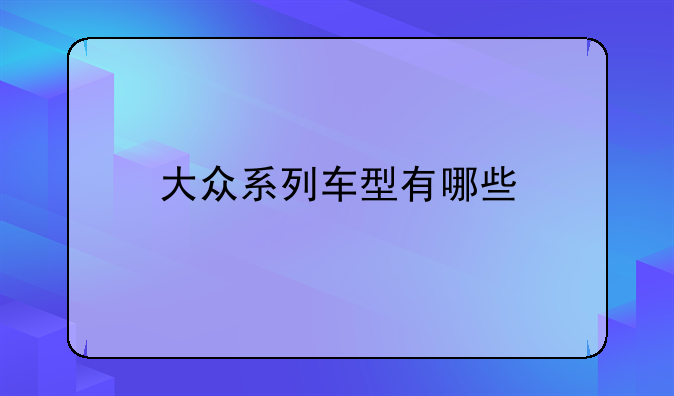 大众系列车型有哪些